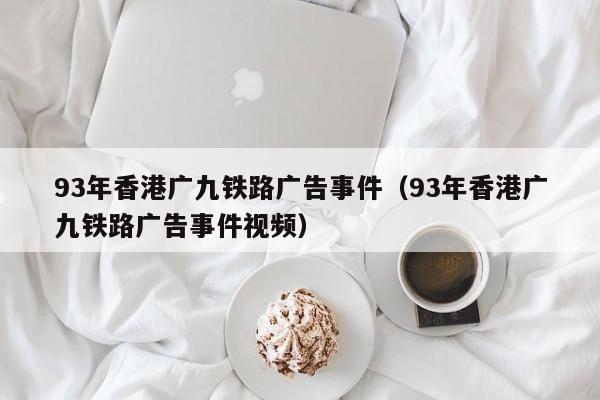 93年香港广九铁路广告事件（93年香港广九铁路广告事件视频）